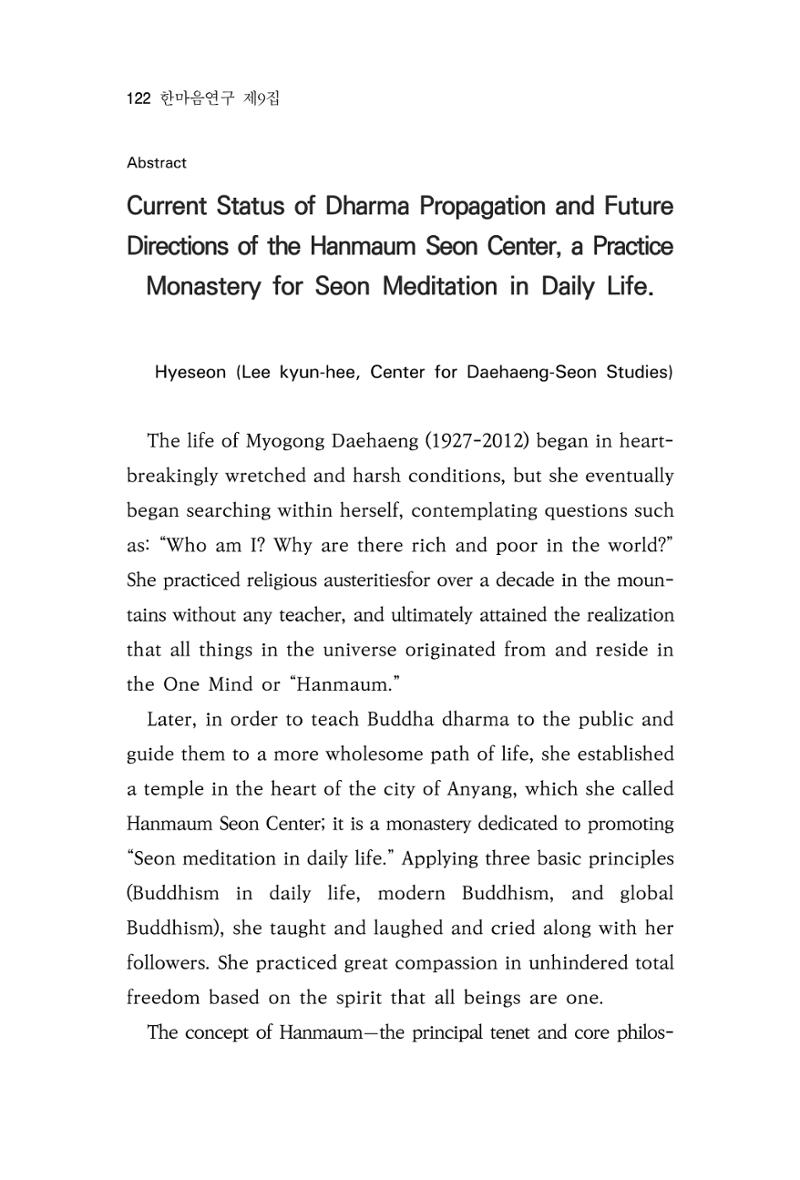 122 한마음연구 제9집

Abstract

Current Status of Dharma Propagation and Future Directions of the Hanmaum Seon Center, a Practice Monastery for Seon Meditation in Daily Life.

Hyeseon (Lee kyun-hee, Center for Daehaeng-Seon Studies)

The life of Myogong Daehaeng (1927-2012) began in heartbreakingly wretched and harsh conditions, but she eventually began searching within herself, contemplating questions such as: "Who am I? Why are there rich and poor in the world?" She practiced religious austeritiesfor over a decade in the mountains without any teacher, and ultimately attained the realization that all things in the universe originated from and reside in the One Mind or "Hanmaum."

Later, in order to teach Buddha dharma to the public and guide them to a more wholesome path of life, she established a temple in the heart of the city of Anyang, which she called Hanmaum Seon Center; it is a monastery dedicated to promoting "Seon meditation in daily life." Applying three basic principles (Buddhism in daily life, modern Buddhism, and global Buddhism), she taught and laughed and cried along with her followers. She practiced great compassion in unhindered total freedom based on the spirit that all beings are one.

The concept of Hanmaum—the principal tenet and core philos-